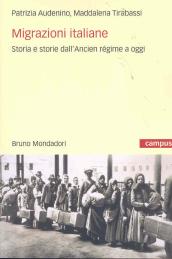 Patrizia Audenino, Maddalena Tirabassi

Migrazioni italiane

Storia e storie dall'Ancien régime a oggi

Bruno Mondadori

campus